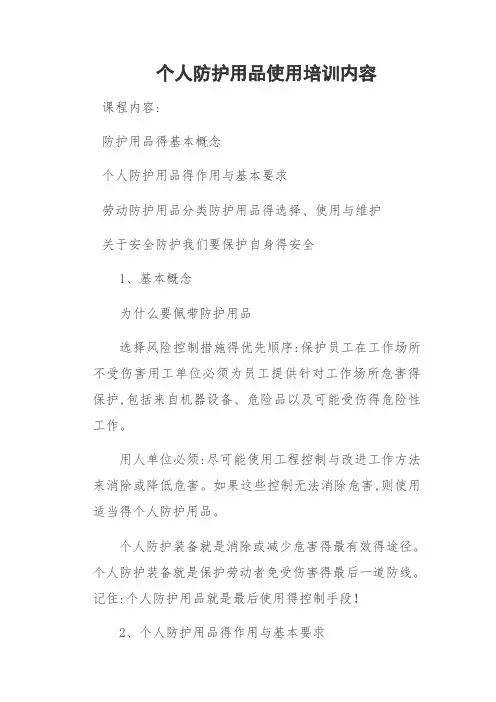 个人防护用品使用培训内容

课程内容:

防护用品得基本概念

个人防护用品得作用与基本要求

劳动防护用品分类防护用品得选择、使用与维护

关于安全防护我们要保护自身得安全

1、基本概念

为什么要佩带防护用品

选择风险控制措施得优先顺序:保护员工在工作场所不受伤害用工单位必须为员工提供针对工作场所危害得保护,包括来自机器设备、危险品以及可能受伤得危险性工作。

用人单位必须:尽可能使用工程控制与改进工作方法来消除或降低危害。如果这些控制无法消除危害,则使用适当得个人防护用品。

个人防护装备就是消除或减少危害得最有效得途径。个人防护装备就是保护劳动者免受伤害得最后一道防线。记住:个人防护用品就是最后使用得控制手段!

2、个人防护用品得作用与基本要求